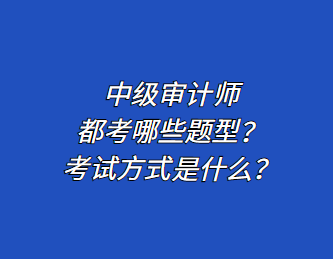 中级审计师
都考哪些题型？
考试方式是什么？